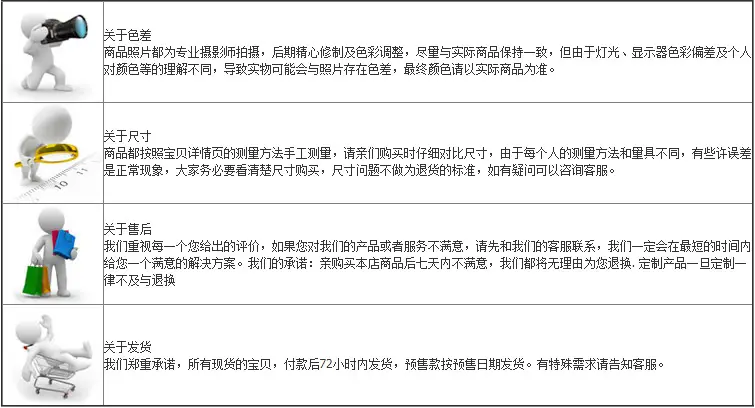 关于色差
商品照片都为专业摄影师拍摄，后期精心修制及色彩调整，尽量与实际商品保持一致，但由于灯光、显示器色彩偏差及个人对颜色等的理解不同，导致实物可能会与照片存在色差，最终颜色请以实际商品为准。

关于尺寸
商品都按照宝贝详情页的测量方法手工测量，请亲们购买时仔细对比尺寸，由于每个人的测量方法和量具不同，有些许误差是正常现象，大家务必要看清楚尺寸购买，尺寸问题不做为退货的标准，如有疑问可以咨询客服。

关于售后
我们重视每一个您给出的评价，如果您对我们的产品或者服务不满意，请先和我们的客服联系，我们一定会在最短的时间内给您一个满意的解决方案。我们的承诺：亲购买本店商品后七天内不满意，我们都将无理由为您退换.定制产品一旦定制一律不及与退换

关于发货
我们郑重承诺，所有现货的宝贝，付款后72小时内发货，预售款按预售日期发货。有特殊需求请告知客服。